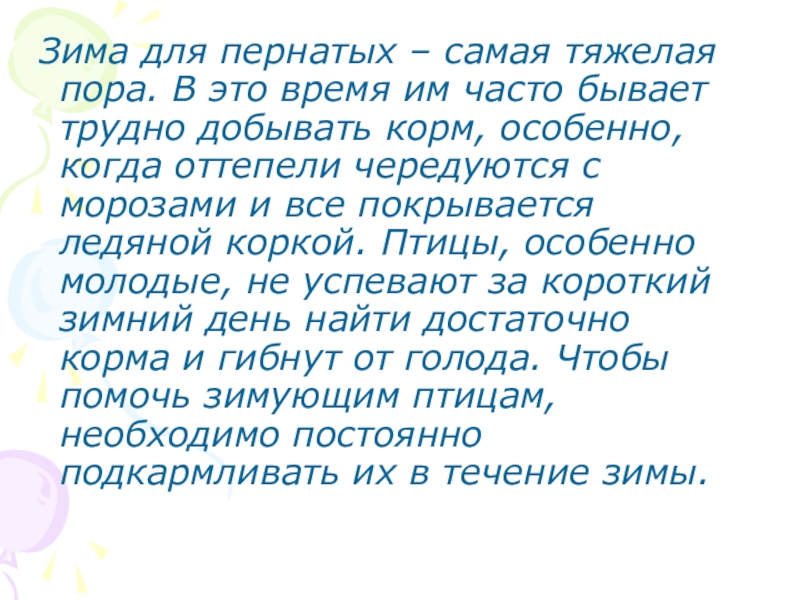 Зима для пернатых – самая тяжелая пора. В это время им часто бывает трудно добывать корм, особенно, когда оттепели чередуются с морозами и все покрывается ледяной коркой. Птицы, особенно молодые, не успевают за короткий зимний день найти достаточно корма и гибнут от голода. Чтобы помочь зимующим птицам, необходимо постоянно подкармливать их в течение зимы.